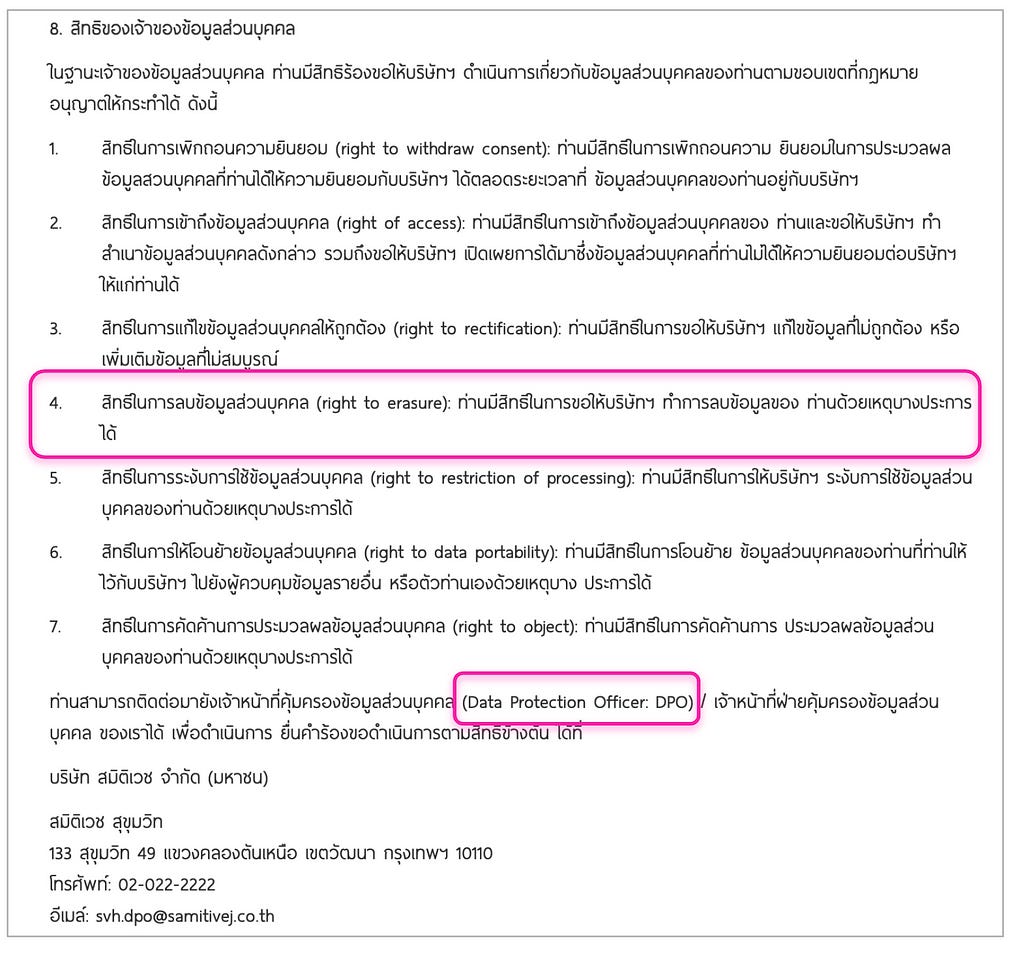 8. สิทธิของเจ้าของข้อมูลส่วนบุคคล

ในฐานะเจ้าของข้อมูลส่วนบุคคล ท่านมีสิทธิร้องขอให้บริษัทฯ ดำเนินการเกี่ยวกับข้อมูลส่วนบุคคลของท่านตามขอบเขตที่กฎหมายอนุญาตให้กระทำได้ ดังนี้

1. สิทธิในการเพิกถอนความยินยอม (right to withdraw consent): ท่านมีสิทธิในการเพิกถอนความ ยินยอมในการประมวลผลข้อมูลส่วนบุคคลที่ท่านได้ให้ความยินยอมกับบริษัทฯ ได้ตลอดระยะเวลาที่ ข้อมูลส่วนบุคคลของท่านอยู่กับบริษัทฯ

2. สิทธิในการเข้าถึงข้อมูลส่วนบุคคล (right of access): ท่านมีสิทธิในการเข้าถึงข้อมูลส่วนบุคคลของ ท่านและขอให้บริษัทฯ ทำสำเนาข้อมูลส่วนบุคคลดังกล่าว รวมถึงขอให้บริษัทฯ เปิดเผยการได้มาซึ่งข้อมูลส่วนบุคคลที่ท่านไม่ได้ให้ความยินยอมต่อบริษัทฯ ให้แก่ท่านได้

3. สิทธิในการแก้ไขข้อมูลส่วนบุคคลให้ถูกต้อง (right to rectification): ท่านมีสิทธิในการขอให้บริษัทฯ แก้ไขข้อมูลที่ไม่ถูกต้อง หรือเพิ่มเติมข้อมูลที่ไม่สมบูรณ์

4. สิทธิในการลบข้อมูลส่วนบุคคล (right to erasure): ท่านมีสิทธิในการขอให้บริษัทฯ ทำการลบข้อมูลของ ท่านด้วยเหตุบางประการได้

5. สิทธิในการระงับการใช้ข้อมูลส่วนบุคคล (right to restriction of processing): ท่านมีสิทธิในการให้บริษัทฯ ระงับการใช้ข้อมูลส่วนบุคคลของท่านด้วยเหตุบางประการได้

6. สิทธิในการให้โอนย้ายข้อมูลส่วนบุคคล (right to data portability): ท่านมีสิทธิในการโอนย้าย ข้อมูลส่วนบุคคลของท่านที่ท่านให้ไว้กับบริษัทฯ ไปยังผู้ควบคุมข้อมูลรายอื่น หรือตัวท่านเองด้วยเหตุบาง ประการได้

7. สิทธิในการคัดค้านการประมวลผลข้อมูลส่วนบุคคล (right to object): ท่านมีสิทธิในการคัดค้านการ ประมวลผลข้อมูลส่วนบุคคลของท่านด้วยเหตุบางประการได้

ท่านสามารถติดต่อมายังเจ้าหน้าที่คุ้มครองข้อมูลส่วนบุคคล (Data Protection Officer: DPO) / เจ้าหน้าที่ฝ่ายคุ้มครองข้อมูลส่วนบุคคล ของเราได้ เพื่อดำเนินการ ยื่นคำร้องขอดำเนินการตามสิทธิข้างต้น ได้ที่

บริษัท สมิติเวช จำกัด (มหาชน)

สมิติเวช สุขุมวิท
133 สุขุมวิท 49 แขวงคลองตันเหนือ เขตวัฒนา กรุงเทพฯ 10110
โทรศัพท์: 02-022-2222
อีเมล์: svh.dpo@samitivej.co.th